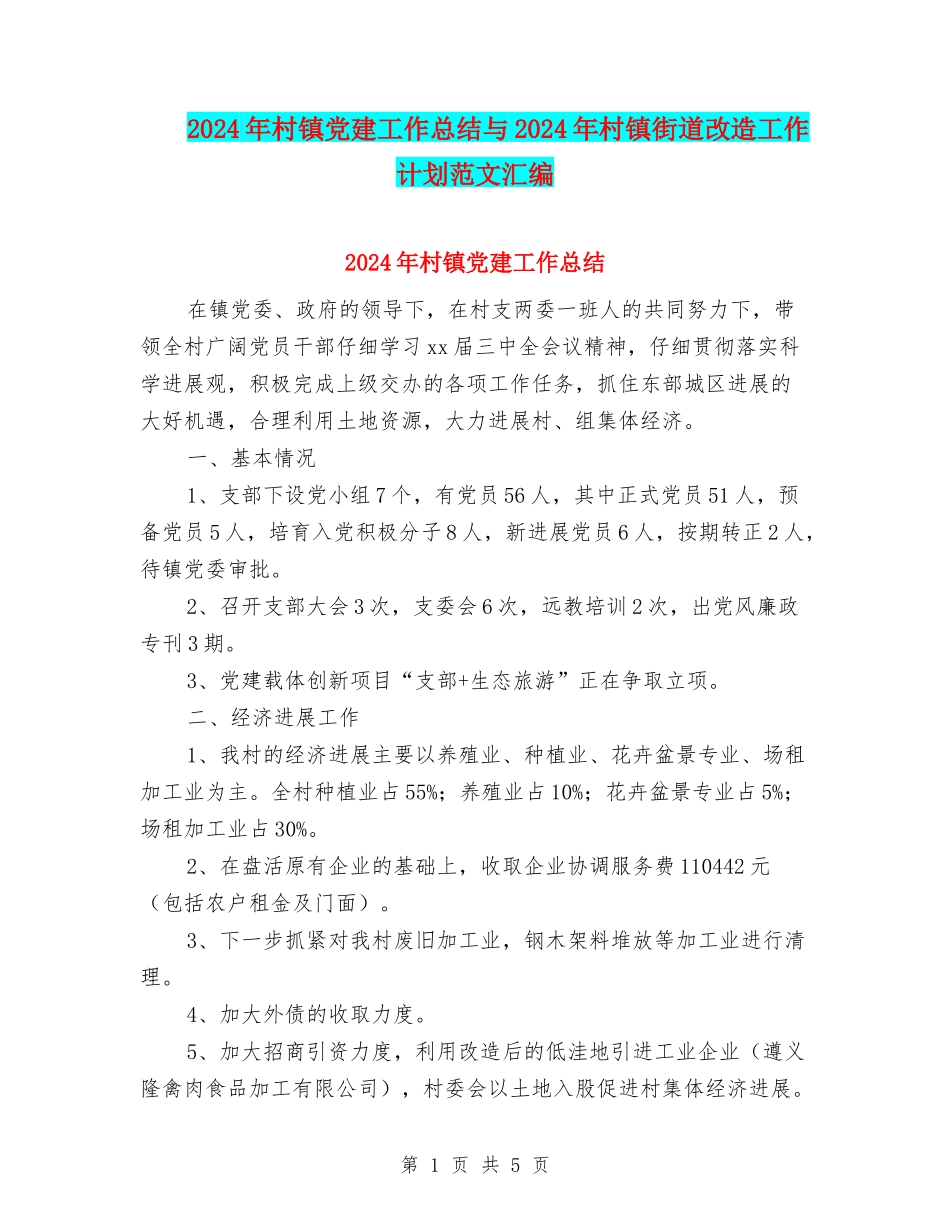 2024年村镇党建工作总结与2024年村镇街道改造工作计划范文汇编

2024年村镇党建工作总结

在镇党委、政府的领导下，在村支两委一班人的共同努力下，带领全村广阔党员干部仔细学习xx届三中全会议精神，仔细贯彻落实科学进展观，积极完成上级交办的各项工作任务，抓住东部城区进展的大好机遇，合理利用土地资源，大力进展村、组集体经济。

一、基本情况

1、支部下设党小组7个，有党员56人，其中正式党员51人，预备党员5人，培育入党积极分子8人，新进展党员6人，按期转正2人，待镇党委审批。

2、召开支部大会3次，支委会6次，远教培训2次，出党风廉政专刊3期。

3、党建载体创新项目“支部+生态旅游”正在争取立项。

二、经济进展工作

1、我村的经济进展主要以养殖业、种植业、花卉盆景专业、场租加工业为主。全村种植业占55%；养殖业占10%；花卉盆景专业占5%；场租加工业占30%。

2、在盘活原有企业的基础上，收取企业协调服务费110442元（包括农户租金及门面）。

3、下一步抓紧对我村废旧加工业，钢木架料堆放等加工业进行清理。

4、加大外债的收取力度。

5、加大招商引资力度，利用改造后的低洼地引进工业企业（遵义隆禽肉食品加工有限公司），村委会以土地入股促进村集体经济进展。

第 1 页 共 5 页